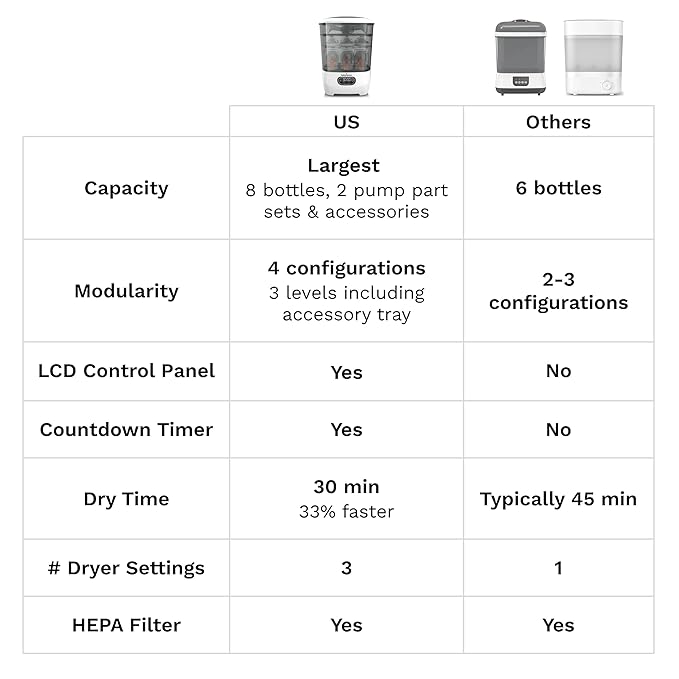 | | US | Others |
|---|---|---|
| Capacity | Largest 8 bottles, 2 pump part sets & accessories | 6 bottles |
| Modularity | 4 configurations 3 levels including accessory tray | 2-3 configurations |
| LCD Control Panel | Yes | No |
| Countdown Timer | Yes | No |
| Dry Time | 30 min 33% faster | Typically 45 min |
| # Dryer Settings | 3 | 1 |
| HEPA Filter | Yes | Yes |